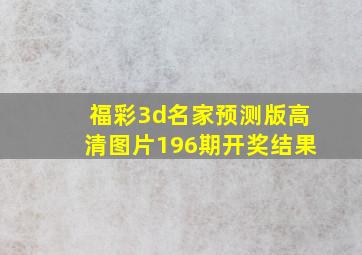 福彩3d名家预测版高清图片196期开奖结果